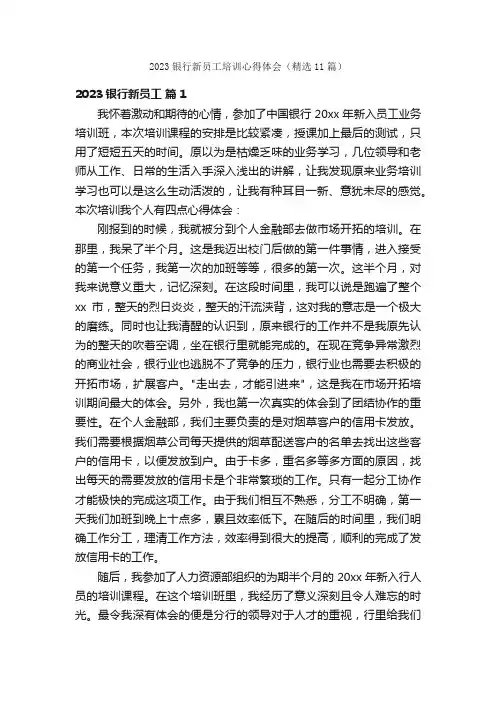 2023 银行新员工培训心得体会（精选 11 篇）

2023 银行新员工 篇 1

我怀着激动和期待的心情，参加了中国银行 20xx 年新入员工业务培训班，本次培训课程的安排是比较紧凑，授课加上最后的测试，只用了短短五天的时间。原以为是枯燥乏味的业务学习，几位领导和老师从工作、日常的生活入手深入浅出的讲解，让我发现原来业务培训学习也可以是这么生动活泼的，让我有种耳目一新、意犹未尽的感觉。本次培训我个人有四点心得体会：

刚报到的时候，我就被分到个人金融部去做市场开拓的培训。在那里，我呆了半个月。这是我迈出校门后做的第一件事情，进入接受的第一个任务，我第一次的加班等等，很多的第一次。这半个月，对我来说意义重大，记忆深刻。在这段时间里，我可以说是跑遍了整个 xx 市，整天的烈日炎炎，整天的汗流浃背，这对我的意志是一个极大的磨练。同时也让我清醒的认识到，原来银行的工作并不是我原先认为的整天的吹着空调，坐在银行里就能完成的。在现在竞争异常激烈的商业社会，银行业也逃脱不了竞争的压力，银行业也需要去积极的开拓市场，扩展客户。"走出去，才能引进来"，这是我在市场开拓培训期间最大的体会。另外，我也第一次真实的体会到了团结协作的重要性。在个人金融部，我们主要负责的是对烟草客户的信用卡发放。我们需要根据烟草公司每天提供的烟草配送客户的名单去找出这些客户的信用卡，以便发放到户。由于卡多，重名多等多方面的原因，找出每天的需要发放的信用卡是个非常繁琐的工作。只有一起分工协作才能极快的完成这项工作。由于我们相互不熟悉，分工不明确，第一天我们加班到晚上十点多，累且效率低下。在随后的时间里，我们明确工作分工，理清工作方法，效率得到很大的提高，顺利的完成了发放信用卡的工作。

随后，我参加了人力资源部组织的为期半个月的 20xx 年新入行人员的培训课程。在这个培训班里，我经历了意义深刻且令人难忘的时光。最令我深有体会的便是分行的领导对于人才的重视，行里给我们